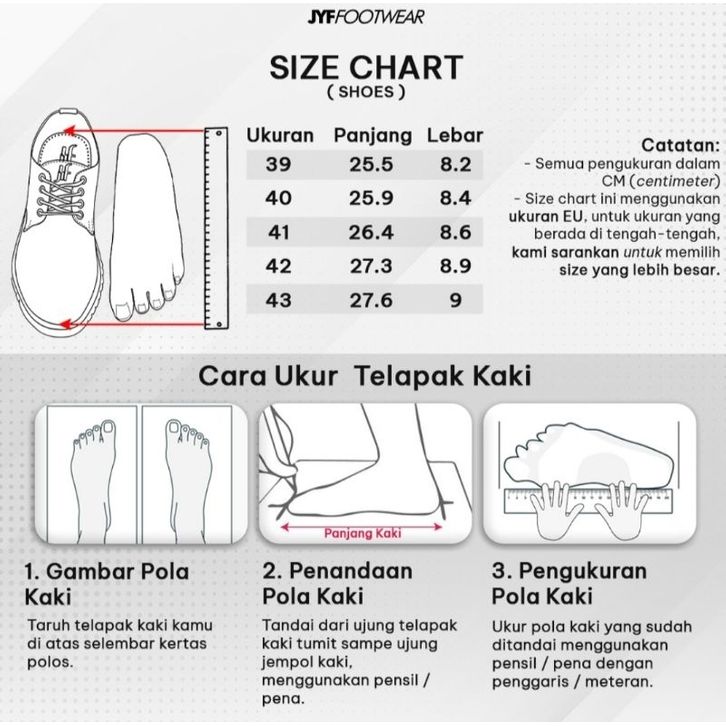 JYFFOOTWEAR

SIZE CHART
( SHOES )

| Ukuran | Panjang | Lebar |
|---|---|---|
| 39 | 25.5 | 8.2 |
| 40 | 25.9 | 8.4 |
| 41 | 26.4 | 8.6 |
| 42 | 27.3 | 8.9 |
| 43 | 27.6 | 9 |

Catatan:
- Semua pengukuran dalam CM (centimeter)
- Size chart ini menggunakan ukuran EU, untuk ukuran yang berada di tengah-tengah, kami sarankan untuk memilih size yang lebih besar.

Cara Ukur Telapak Kaki

Panjang Kaki

1. Gambar Pola Kaki
Taruh telapak kaki kamu di atas selembar kertas polos.

2. Penandaan Pola Kaki
Tandai dari ujung telapak kaki tumit sampe ujung jempol kaki, menggunakan pensil / pena.

3. Pengukuran Pola Kaki
Ukur pola kaki yang sudah ditandai menggunakan pensil / pena dengan penggaris / meteran.